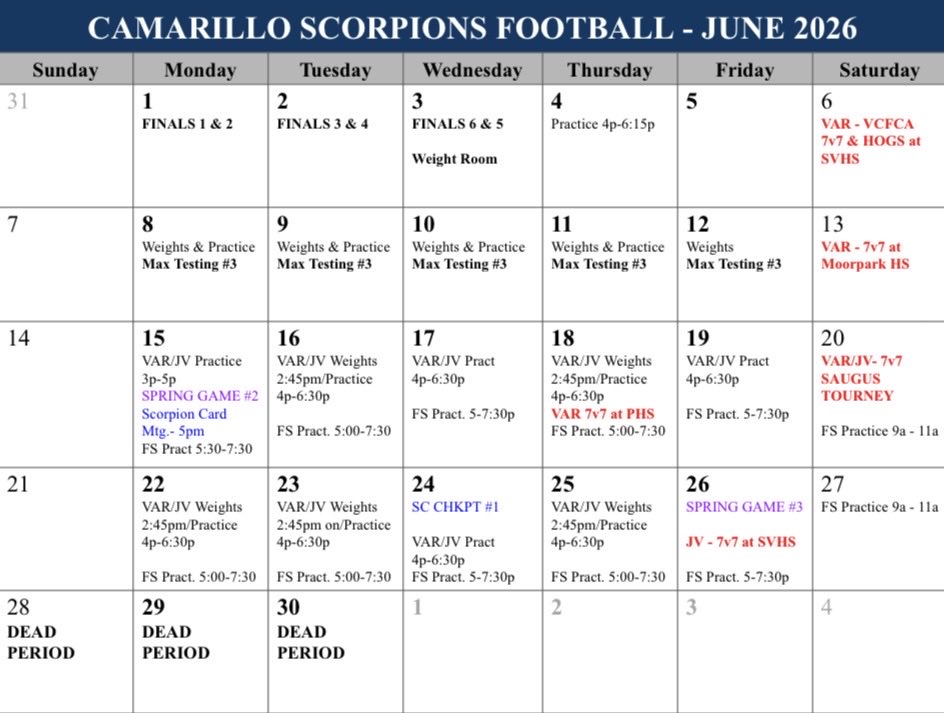 CAMARILLO SCORPIONS FOOTBALL - JUNE 2026

| Sunday | Monday | Tuesday | Wednesday | Thursday | Friday | Saturday |
|---|---|---|---|---|---|---|
| 31 | 1 FINALS 1 & 2 | 2 FINALS 3 & 4 | 3 FINALS 6 & 5 Weight Room | 4 Practice 4p-6:15p | 5 | 6 VAR - VCFCA 7v7 & HOGS at SVHS |
| 7 | 8 Weights & Practice Max Testing #3 | 9 Weights & Practice Max Testing #3 | 10 Weights & Practice Max Testing #3 | 11 Weights & Practice Max Testing #3 | 12 Weights Max Testing #3 | 13 VAR - 7v7 at Moorpark HS |
| 14 | 15 VAR/JV Practice 3p-5p SPRING GAME #2 Scorpion Card Mtg.- 5pm FS Pract 5:30-7:30 | 16 VAR/JV Weights 2:45pm/Practice 4p-6:30p FS Pract. 5:00-7:30 | 17 VAR/JV Pract 4p-6:30p FS Pract. 5-7:30p | 18 VAR/JV Weights 2:45pm/Practice 4p-6:30p VAR 7v7 at PHS FS Pract. 5:00-7:30 | 19 VAR/JV Pract 4p-6:30p FS Pract. 5-7:30p | 20 VAR/JV- 7v7 SAUGUS TOURNEY FS Practice 9a - 11a |
| 21 | 22 VAR/JV Weights 2:45pm/Practice 4p-6:30p FS Pract. 5:00-7:30 | 23 VAR/JV Weights 2:45pm on/Practice 4p-6:30p FS Pract. 5:00-7:30 | 24 SC CHKPT #1 VAR/JV Pract 4p-6:30p FS Pract. 5-7:30p | 25 VAR/JV Weights 2:45pm/Practice 4p-6:30p FS Pract. 5:00-7:30 | 26 SPRING GAME #3 JV - 7v7 at SVHS FS Pract. 5-7:30p | 27 FS Practice 9a - 11a |
| 28 DEAD PERIOD | 29 DEAD PERIOD | 30 DEAD PERIOD | 1 | 2 | 3 | 4 |